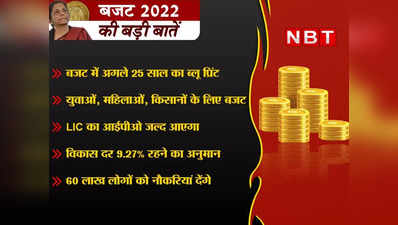 बजट 2022
की बड़ी बातें

NBT

बजट में अगले 25 साल का ब्लू प्रिंट

युवाओं, महिलाओं, किसानों के लिए बजट

LIC का आईपीओ जल्द आएगा

विकास दर 9.27% रहने का अनुमान

60 लाख लोगों को नौकरियां देंगे